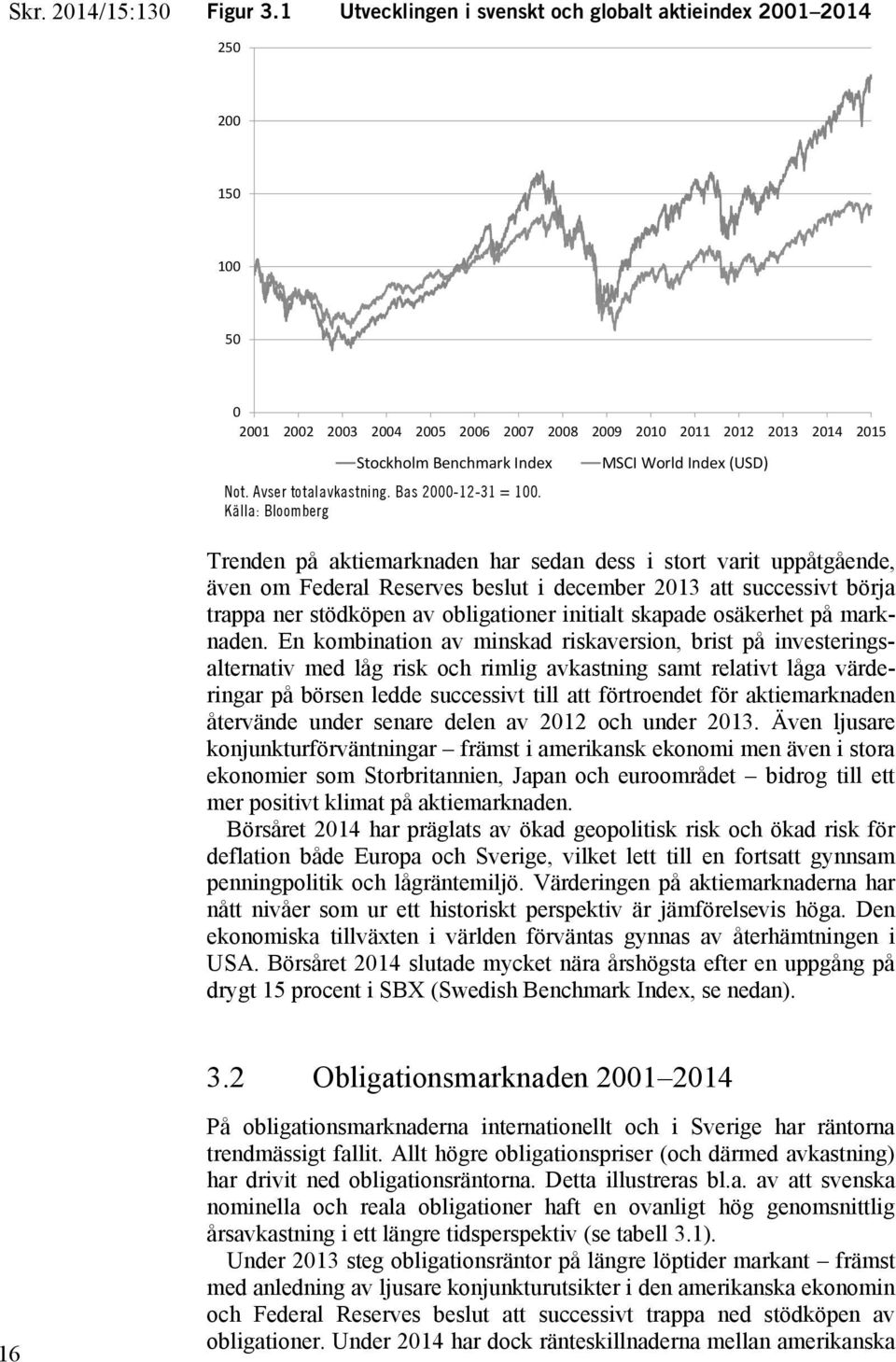 Skr. 2014/15:130 Figur 3.1 Utvecklingen i svenskt och globalt aktieindex 2001–2014

250
200
150
100
50
0
2001 2002 2003 2004 2005 2006 2007 2008 2009 2010 2011 2012 2013 2014 2015

Stockholm Benchmark Index MSCI World Index (USD)

Not. Avser totalavkastning. Bas 2000-12-31 = 100.
Källa: Bloomberg

Trenden på aktiemarknaden har sedan dess i stort varit uppåtgående, även om Federal Reserves beslut i december 2013 att successivt börja trappa ner stödköpen av obligationer initialt skapade osäkerhet på marknaden. En kombination av minskad riskaversion, brist på investeringsalternativ med låg risk och rimlig avkastning samt relativt låga värderingar på börsen ledde successivt till att förtroendet för aktiemarknaden återvände under senare delen av 2012 och under 2013. Även ljusare konjunkturförväntningar – främst i amerikansk ekonomi men även i stora ekonomier som Storbritannien, Japan och euroområdet – bidrog till ett mer positivt klimat på aktiemarknaden.

Börsåret 2014 har präglats av ökad geopolitisk risk och ökad risk för deflation både Europa och Sverige, vilket lett till en fortsatt gynnsam penningpolitik och lågräntemiljö. Värderingen på aktiemarknaderna har nått nivåer som ur ett historiskt perspektiv är jämförelsevis höga. Den ekonomiska tillväxten i världen förväntas gynnas av återhämtningen i USA. Börsåret 2014 slutade mycket nära årshögsta efter en uppgång på drygt 15 procent i SBX (Swedish Benchmark Index, se nedan).

3.2 Obligationsmarknaden 2001–2014

På obligationsmarknaderna internationellt och i Sverige har räntorna trendmässigt fallit. Allt högre obligationspriser (och därmed avkastning) har drivit ned obligationsräntorna. Detta illustreras bl.a. av att svenska nominella och reala obligationer haft en ovanligt hög genomsnittlig årsavkastning i ett längre tidsperspektiv (se tabell 3.1).

Under 2013 steg obligationsräntor på längre löptider markant – främst med anledning av ljusare konjunkturutsikter i den amerikanska ekonomin och Federal Reserves beslut att successivt trappa ned stödköpen av obligationer. Under 2014 har dock ränteskillnaderna mellan amerikanska

16